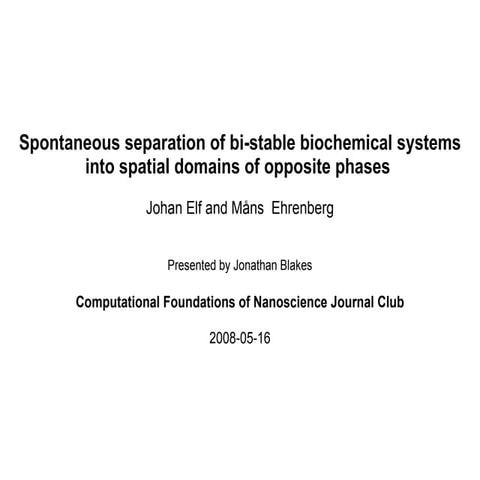 Spontaneous separation of bi-stable biochemical systems into spatial domains of opposite phases

Johan Elf and Måns Ehrenberg

Presented by Jonathan Blakes

Computational Foundations of Nanoscience Journal Club

2008-05-16